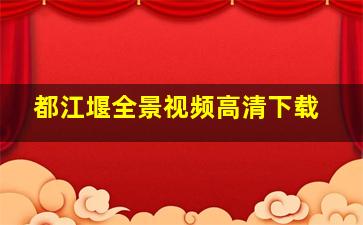 都江堰全景视频高清下载